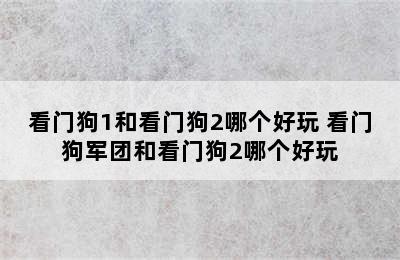 看门狗1和看门狗2哪个好玩 看门狗军团和看门狗2哪个好玩